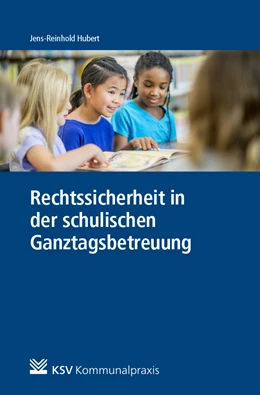 Jens-Reinhold Hubert

Rechtssicherheit in der schulischen Ganztagsbetreuung

KSV Kommunalpraxis